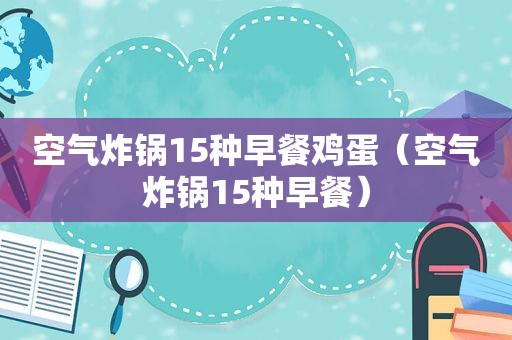 空气炸锅15种早餐鸡蛋（空气炸锅15种早餐）